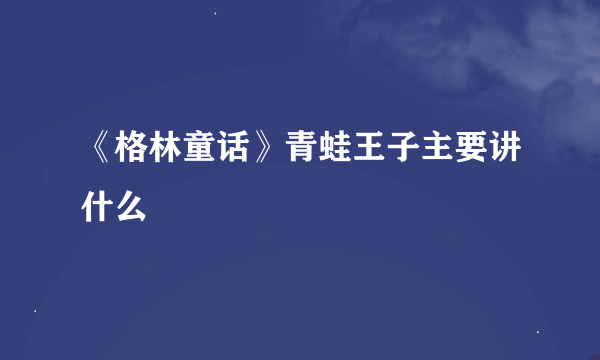 《格林童话》青蛙王子主要讲什么